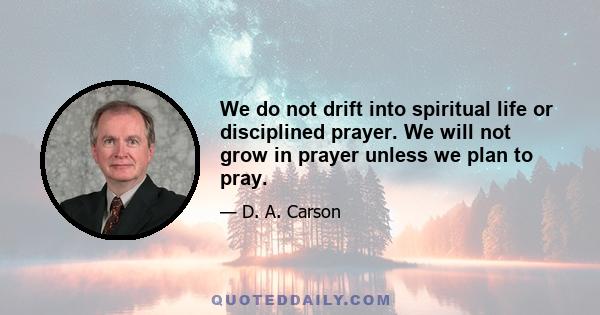 We do not drift into spiritual life or disciplined prayer. We will not grow in prayer unless we plan to pray.

— D. A. Carson

QUOTEDDAILY.COM